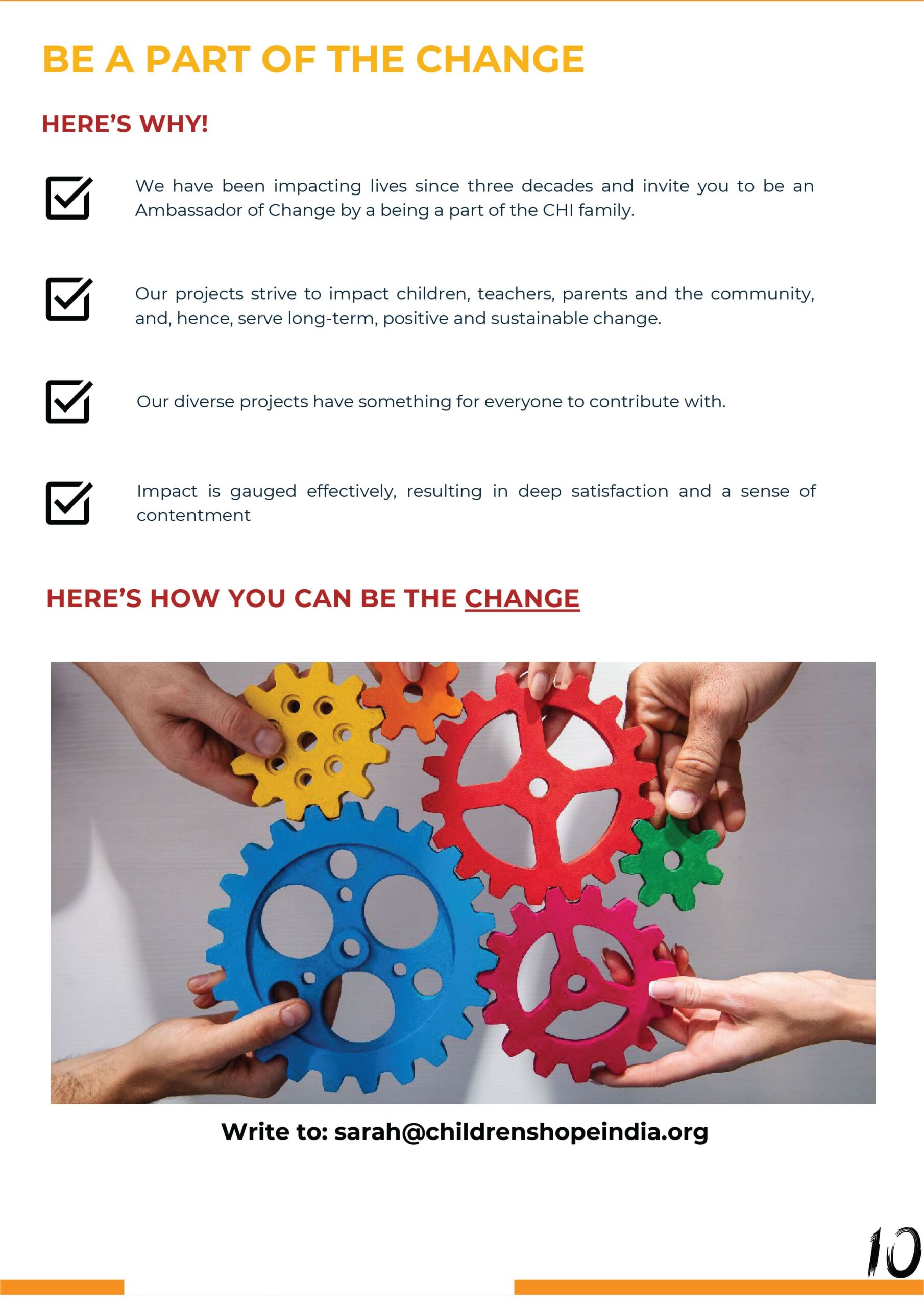 BE A PART OF THE CHANGE

HERE'S WHY!

We have been impacting lives since three decades and invite you to be an Ambassador of Change by a being a part of the CHI family.

Our projects strive to impact children, teachers, parents and the community, and, hence, serve long-term, positive and sustainable change.

Our diverse projects have something for everyone to contribute with.

Impact is gauged effectively, resulting in deep satisfaction and a sense of contentment

HERE'S HOW YOU CAN BE THE CHANGE

Write to: sarah@childrenshopeindia.org

10